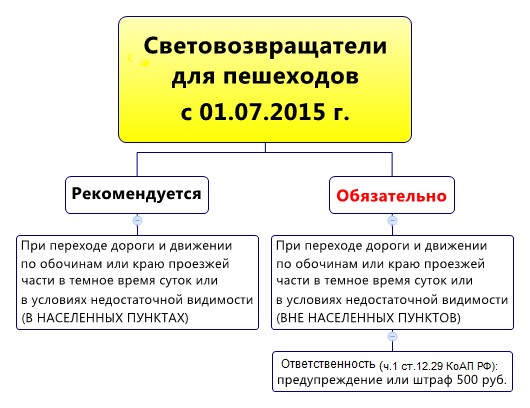 Световозвращатели для пешеходов с 01.07.2015 г.

Рекомендуется

При переходе дороги и движении по обочинам или краю проезжей части в темное время суток или в условиях недостаточной видимости (В НАСЕЛЕННЫХ ПУНКТАХ)

Обязательно

При переходе дороги и движении по обочинам или краю проезжей части в темное время суток или в условиях недостаточной видимости (ВНЕ НАСЕЛЕННЫХ ПУНКТОВ)

Ответственность (ч.1 ст.12.29 КоАП РФ): предупреждение или штраф 500 руб.